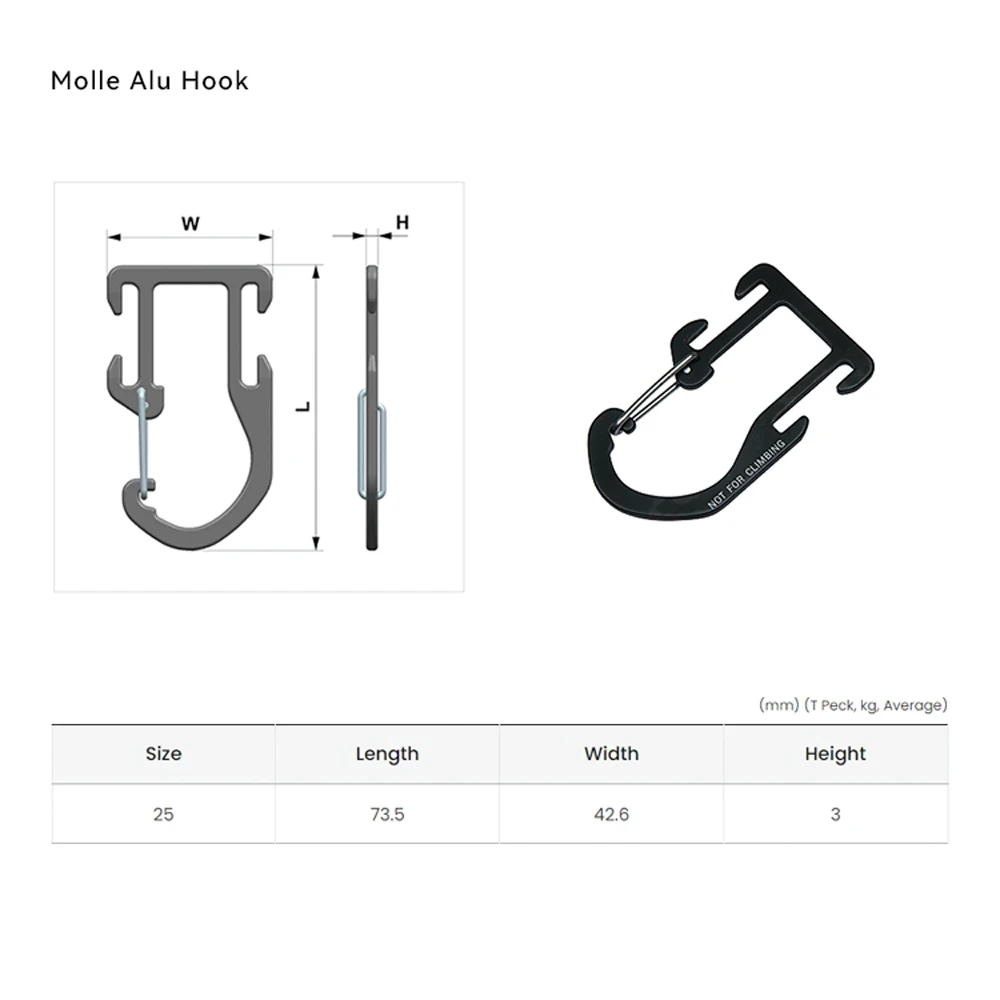 Molle Alu Hook

W

H

L

NOT FOR CLIMBING

(mm) (T Peck, kg, Average)

| Size | Length | Width | Height |
|---|---|---|---|
| 25 | 73.5 | 42.6 | 3 |